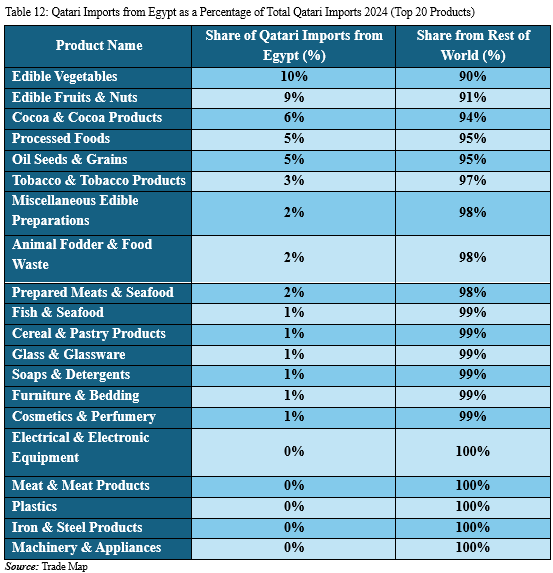 Table 12: Qatari Imports from Egypt as a Percentage of Total Qatari Imports 2024 (Top 20 Products)

| Product Name | Share of Qatari Imports from Egypt (%) | Share from Rest of World (%) |
|---|---|---|
| Edible Vegetables | 10% | 90% |
| Edible Fruits & Nuts | 9% | 91% |
| Cocoa & Cocoa Products | 6% | 94% |
| Processed Foods | 5% | 95% |
| Oil Seeds & Grains | 5% | 95% |
| Tobacco & Tobacco Products | 3% | 97% |
| Miscellaneous Edible Preparations | 2% | 98% |
| Animal Fodder & Food Waste | 2% | 98% |
| Prepared Meats & Seafood | 2% | 98% |
| Fish & Seafood | 1% | 99% |
| Cereal & Pastry Products | 1% | 99% |
| Glass & Glassware | 1% | 99% |
| Soaps & Detergents | 1% | 99% |
| Furniture & Bedding | 1% | 99% |
| Cosmetics & Perfumery | 1% | 99% |
| Electrical & Electronic Equipment | 0% | 100% |
| Meat & Meat Products | 0% | 100% |
| Plastics | 0% | 100% |
| Iron & Steel Products | 0% | 100% |
| Machinery & Appliances | 0% | 100% |

Source: Trade Map